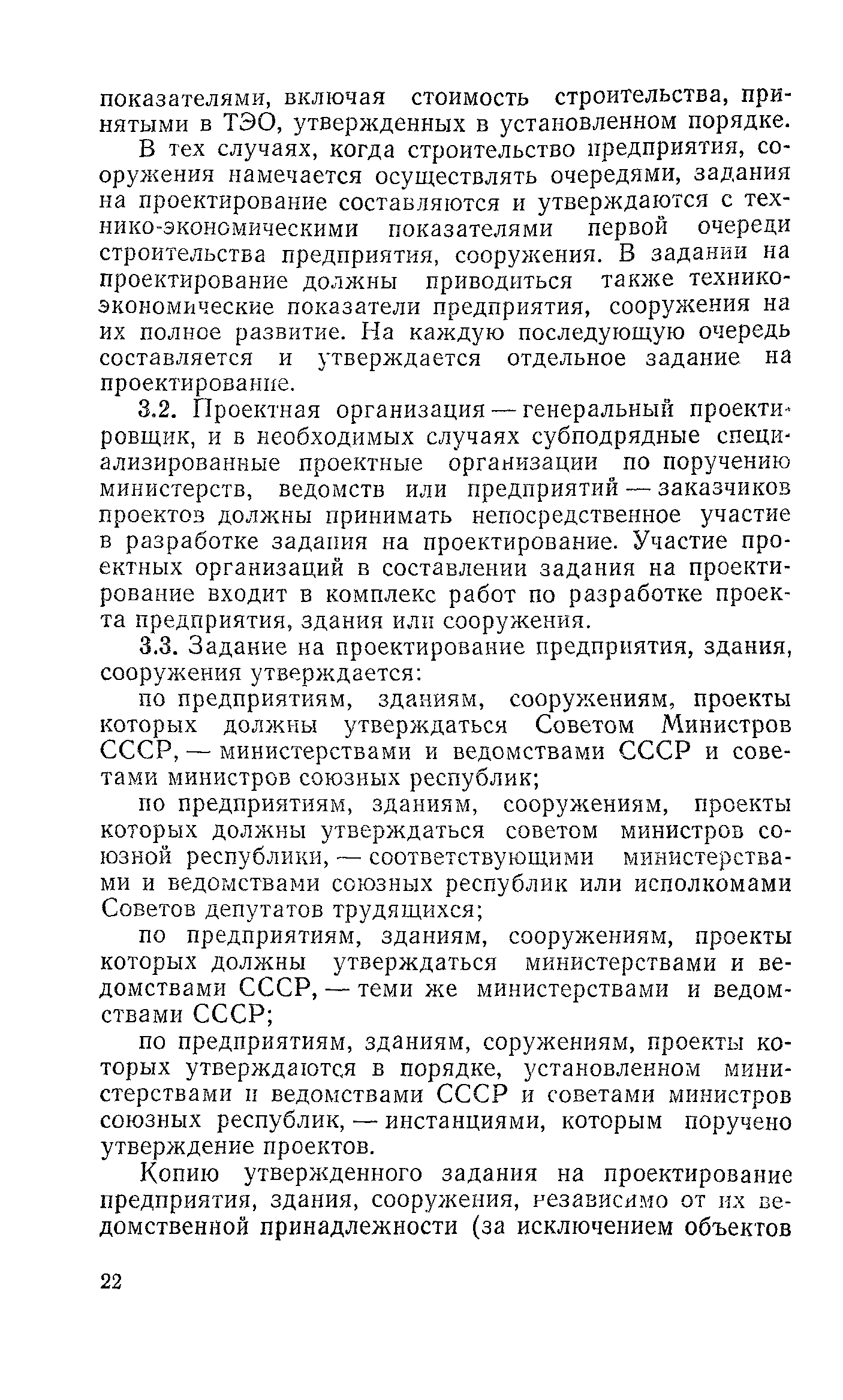 показателями, включая стоимость строительства, принятыми в ТЭО, утвержденных в установленном порядке.

В тех случаях, когда строительство предприятия, сооружения намечается осуществлять очередями, задания на проектирование составляются и утверждаются с технико-экономическими показателями первой очереди строительства предприятия, сооружения. В задании на проектирование должны приводиться также технико-экономические показатели предприятия, сооружения на их полное развитие. На каждую последующую очередь составляется и утверждается отдельное задание на проектирование.

3.2. Проектная организация — генеральный проектировщик, и в необходимых случаях субподрядные специализированные проектные организации по поручению министерств, ведомств или предприятий — заказчиков проектов должны принимать непосредственное участие в разработке задания на проектирование. Участие проектных организаций в составлении задания на проектирование входит в комплекс работ по разработке проекта предприятия, здания или сооружения.

3.3. Задание на проектирование предприятия, здания, сооружения утверждается:

по предприятиям, зданиям, сооружениям, проекты которых должны утверждаться Советом Министров СССР, — министерствами и ведомствами СССР и советами министров союзных республик;

по предприятиям, зданиям, сооружениям, проекты которых должны утверждаться советом министров союзной республики, — соответствующими министерствами и ведомствами союзных республик или исполкомами Советов депутатов трудящихся;

по предприятиям, зданиям, сооружениям, проекты которых должны утверждаться министерствами и ведомствами СССР, — теми же министерствами и ведомствами СССР;

по предприятиям, зданиям, соружениям, проекты которых утверждаются в порядке, установленном министерствами и ведомствами СССР и советами министров союзных республик, — инстанциями, которым поручено утверждение проектов.

Копию утвержденного задания на проектирование предприятия, здания, сооружения, независимо от их ведомственной принадлежности (за исключением объектов

22